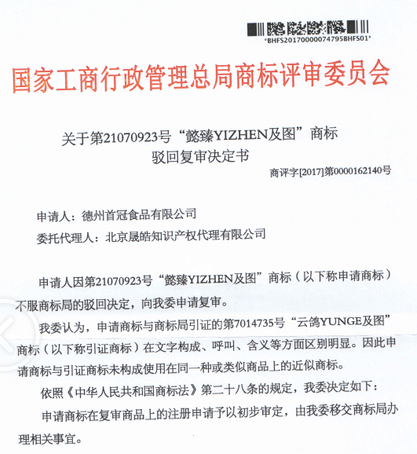 *BHFS20170000074795BHFS01*

国家工商行政管理总局商标评审委员会

关于第21070923号“懿臻YIZHEN及图”商标
驳回复审决定书

商评字[2017]第0000162140号

申请人：德州首冠食品有限公司

委托代理人：北京晟皓知识产权代理有限公司

申请人因第21070923号“懿臻YIZHEN及图”商标（以下称申请商标）不服商标局的驳回决定，向我委申请复审。

我委认为，申请商标与商标局引证的第7014735号“云鸽YUNGE及图”商标（以下称引证商标）在文字构成、呼叫、含义等方面区别明显。因此申请商标与引证商标未构成使用在同一种或类似商品上的近似商标。

依照《中华人民共和国商标法》第二十八条的规定，我委决定如下：

申请商标在复审商品上的注册申请予以初步审定，由我委移交商标局办理相关事宜。